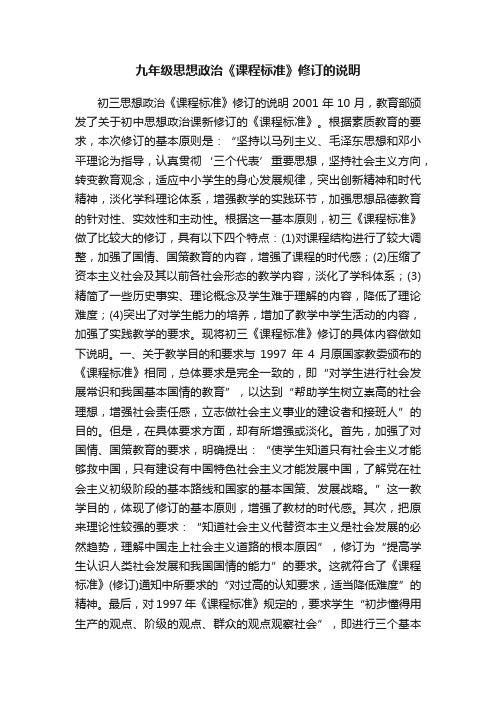 九年级思想政治《课程标准》修订的说明

初三思想政治《课程标准》修订的说明 2001 年 10 月，教育部颁发了关于初中思想政治课新修订的《课程标准》。根据素质教育的要求，本次修订的基本原则是：“坚持以马列主义、毛泽东思想和邓小平理论为指导，认真贯彻‘三个代表’重要思想，坚持社会主义方向，转变教育观念，适应中小学生的身心发展规律，突出创新精神和时代精神，淡化学科理论体系，增强教学的实践环节，加强思想品德教育的针对性、实效性和主动性。根据这一基本原则，初三《课程标准》做了比较大的修订，具有以下四个特点：(1)对课程结构进行了较大调整，加强了国情、国策教育的内容，增强了课程的时代感；(2)压缩了资本主义社会及其以前各社会形态的教学内容，淡化了学科体系；(3)精简了一些历史事实、理论概念及学生难于理解的内容，降低了理论难度；(4)突出了对学生能力的培养，增加了教学中学生活动的内容，加强了实践教学的要求。现将初三《课程标准》修订的具体内容做如下说明。一、关于教学目的和要求与 1997 年 4 月原国家教委颁布的《课程标准》相同，总体要求是完全一致的，即“对学生进行社会发展常识和我国基本国情的教育”，以达到“帮助学生树立崇高的社会理想，增强社会责任感，立志做社会主义事业的建设者和接班人”的目的。但是，在具体要求方面，却有所增强或淡化。首先，加强了对国情、国策教育的要求，明确提出：“使学生知道只有社会主义才能够救中国，只有建设有中国特色社会主义才能发展中国，了解党在社会主义初级阶段的基本路线和国家的基本国策、发展战略。”这一教学目的，体现了修订的基本原则，增强了教材的时代感。其次，把原来理论性较强的要求：“知道社会主义代替资本主义是社会发展的必然趋势，理解中国走上社会主义道路的根本原因”，修订为“提高学生认识人类社会发展和我国国情的能力”的要求。这就符合了《课程标准》(修订)通知中所要求的“对过高的认知要求，适当降低难度”的精神。最后，对 1997 年《课程标准》规定的，要求学生“初步懂得用生产的观点、阶级的观点、群众的观点观察社会”，即进行三个基本